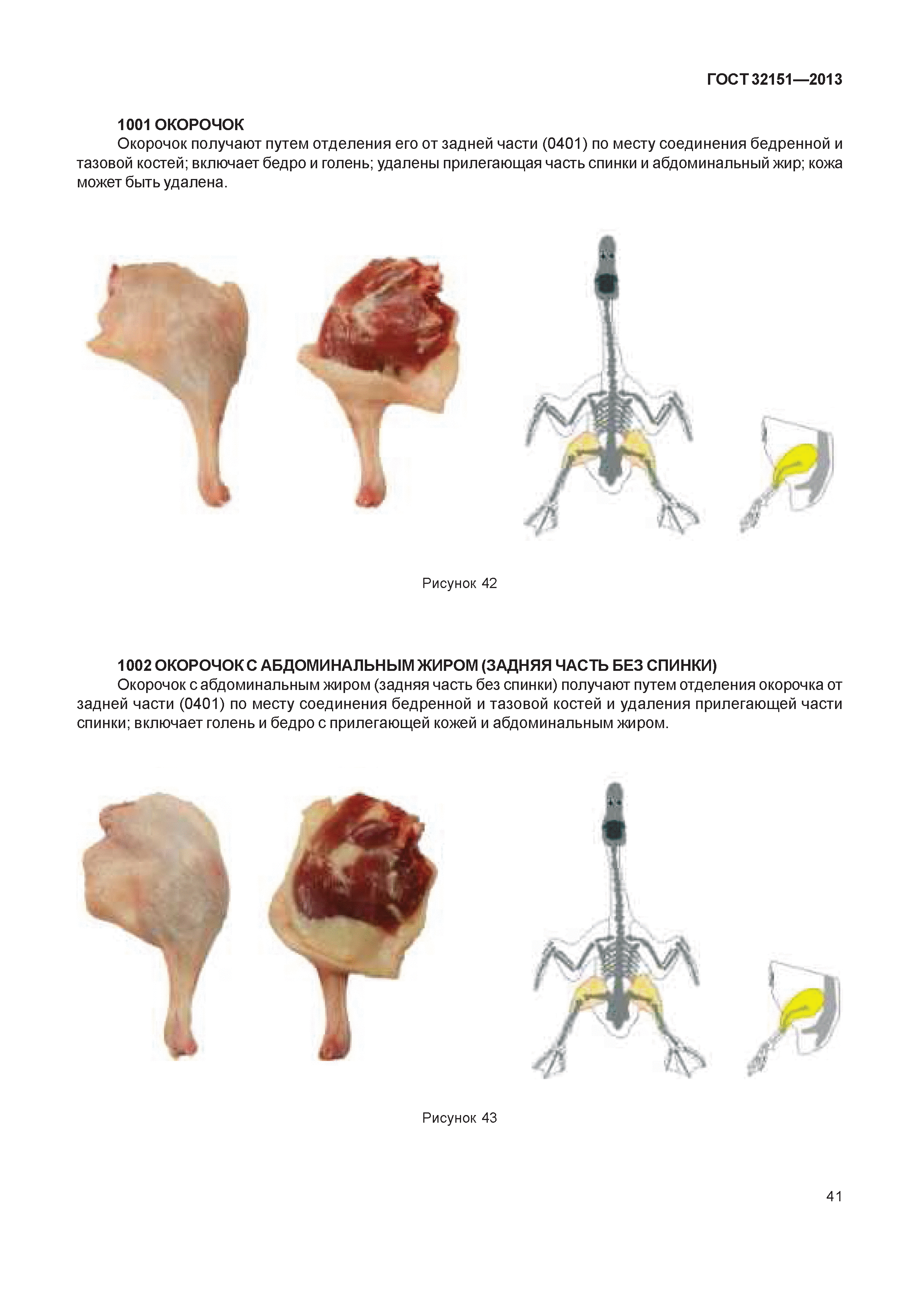 ГОСТ 32151—2013

1001 ОКОРОЧОК

Окорочок получают путем отделения его от задней части (0401) по месту соединения бедренной и тазовой костей; включает бедро и голень; удалены прилегающая часть спинки и абдоминальный жир; кожа может быть удалена.

Рисунок 42

1002 ОКОРОЧОК С АБДОМИНАЛЬНЫМ ЖИРОМ (ЗАДНЯЯ ЧАСТЬ БЕЗ СПИНКИ)

Окорочок с абдоминальным жиром (задняя часть без спинки) получают путем отделения окорочка от задней части (0401) по месту соединения бедренной и тазовой костей и удаления прилегающей части спинки; включает голень и бедро с прилегающей кожей и абдоминальным жиром.

Рисунок 43

41